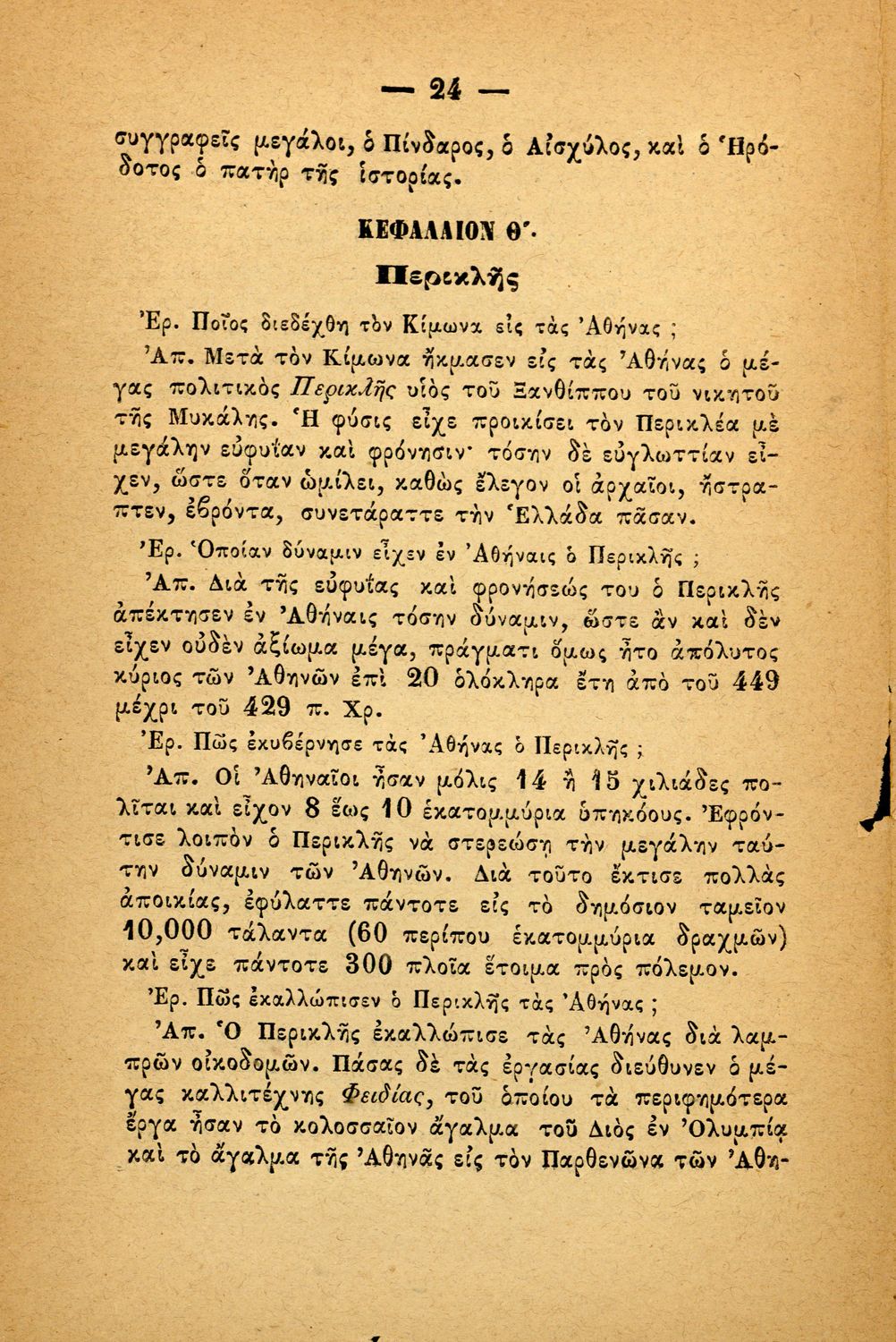 — 24 —

συγγραφεῖς μεγάλοι, ὁ Πίνδαρος, ὁ Αἰσχύλος, καὶ ὁ Ἡρόδοτος ὁ πατὴρ τῆς ἱστορίας.

ΚΕΦΑΛΑΙΟΝ Θ΄.

Περικλῆς

Ἐρ. Ποῖος διεδέχθη τὸν Κίμωνα εἰς τὰς Ἀθήνας ;

Ἀπ. Μετὰ τὸν Κίμωνα ἤκμασεν εἰς τὰς Ἀθήνας ὁ μέγας πολιτικὸς Περικλῆς υἱὸς τοῦ Ξανθίππου τοῦ νικητοῦ τῆς Μυκάλης. Ἡ φύσις εἶχε προικίσει τὸν Περικλέα μὲ μεγάλην εὐφυΐαν καὶ φρόνησιν· τόσην δὲ εὐγλωττίαν εἶχεν, ὥστε ὅταν ὡμίλει, καθὼς ἔλεγον οἱ ἀρχαῖοι, ἤστραπτεν, ἐβρόντα, συνετάραττε τὴν Ἑλλάδα πᾶσαν.

Ἐρ. Ὁποίαν δύναμιν εἶχεν ἐν Ἀθήναις ὁ Περικλῆς ;

Ἀπ. Διὰ τῆς εὐφυΐας καὶ φρονήσεώς του ὁ Περικλῆς ἀπέκτησεν ἐν Ἀθήναις τόσην δύναμιν, ὥστε ἂν καὶ δὲν εἶχεν οὐδὲν ἀξίωμα μέγα, πράγματι ὅμως ἦτο ἀπόλυτος κύριος τῶν Ἀθηνῶν ἐπὶ 20 ὁλόκληρα ἔτη ἀπὸ τοῦ 449 μέχρι τοῦ 429 π. Χρ.

Ἐρ. Πῶς ἐκυβέρνησε τὰς Ἀθήνας ὁ Περικλῆς ;

Ἀπ. Οἱ Ἀθηναῖοι ἦσαν μόλις 14 ἢ 15 χιλιάδες πολῖται καὶ εἶχον 8 ἕως 10 ἑκατομμύρια ὑπηκόους. Ἐφρόντισε λοιπὸν ὁ Περικλῆς νὰ στερεώσῃ τὴν μεγάλην ταύτην δύναμιν τῶν Ἀθηνῶν. Διὰ τοῦτο ἔκτισε πολλὰς ἀποικίας, ἐφύλαττε πάντοτε εἰς τὸ δημόσιον ταμεῖον 10,000 τάλαντα (60 περίπου ἑκατομμύρια δραχμῶν) καὶ εἶχε πάντοτε 300 πλοῖα ἕτοιμα πρὸς πόλεμον.

Ἐρ. Πῶς ἐκαλλώπισεν ὁ Περικλῆς τὰς Ἀθήνας ;

Ἀπ. Ὁ Περικλῆς ἐκαλλώπισε τὰς Ἀθήνας διὰ λαμπρῶν οἰκοδομῶν. Πάσας δὲ τὰς ἐργασίας διεύθυνεν ὁ μέγας καλλιτέχνης Φειδίας, τοῦ ὁποίου τὰ περιφημότερα ἔργα ἦσαν τὸ κολοσσαῖον ἄγαλμα τοῦ Διὸς ἐν Ὀλυμπίᾳ καὶ τὸ ἄγαλμα τῆς Ἀθηνᾶς εἰς τὸν Παρθενῶνα τῶν Ἀθη-